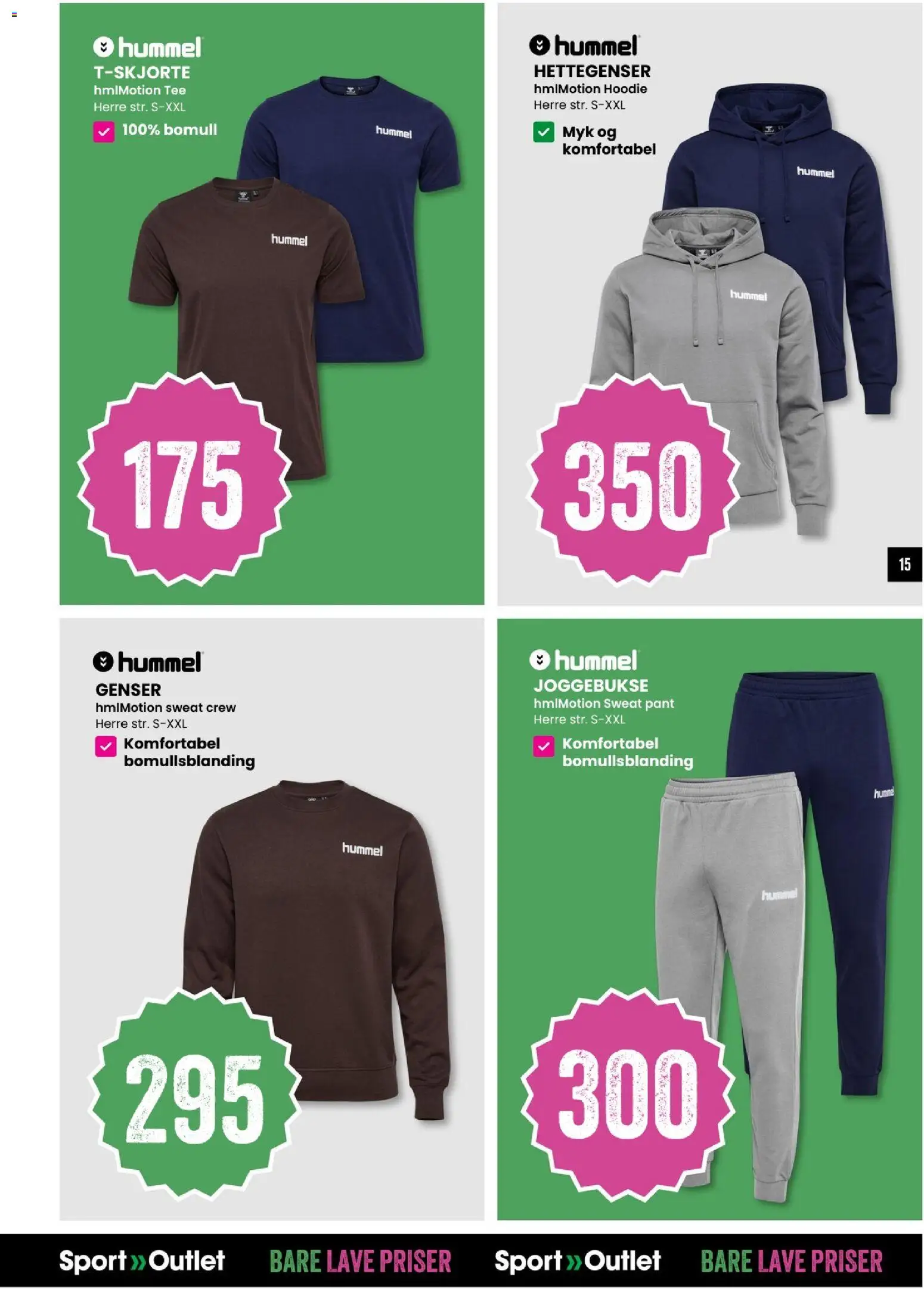 hummel
T-SKJORTE
hmlMotion Tee
Herre str. S-XXL
☑ 100% bomull

hummel

hummel

175

hummel
HETTEGENSER
hmlMotion Hoodie
Herre str. S-XXL
☑ Myk og komfortabel

hummel

hummel

350

15

hummel
GENSER
hmlMotion sweat crew
Herre str. S-XXL
☑ Komfortabel bomullsblanding

hummel

295

hummel
JOGGEBUKSE
hmlMotion Sweat pant
Herre str. S-XXL
☑ Komfortabel bomullsblanding

hummel

hummel

300

Sport»Outlet BARE LAVE PRISER Sport»Outlet BARE LAVE PRISER